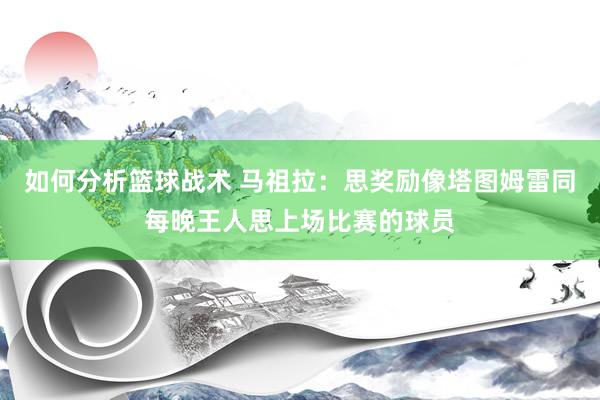 如何分析篮球战术 马祖拉：思奖励像塔图姆雷同每晚王人思上场比赛的球员